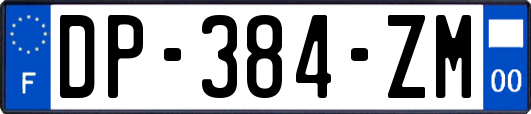 F
DP-384-ZM
00